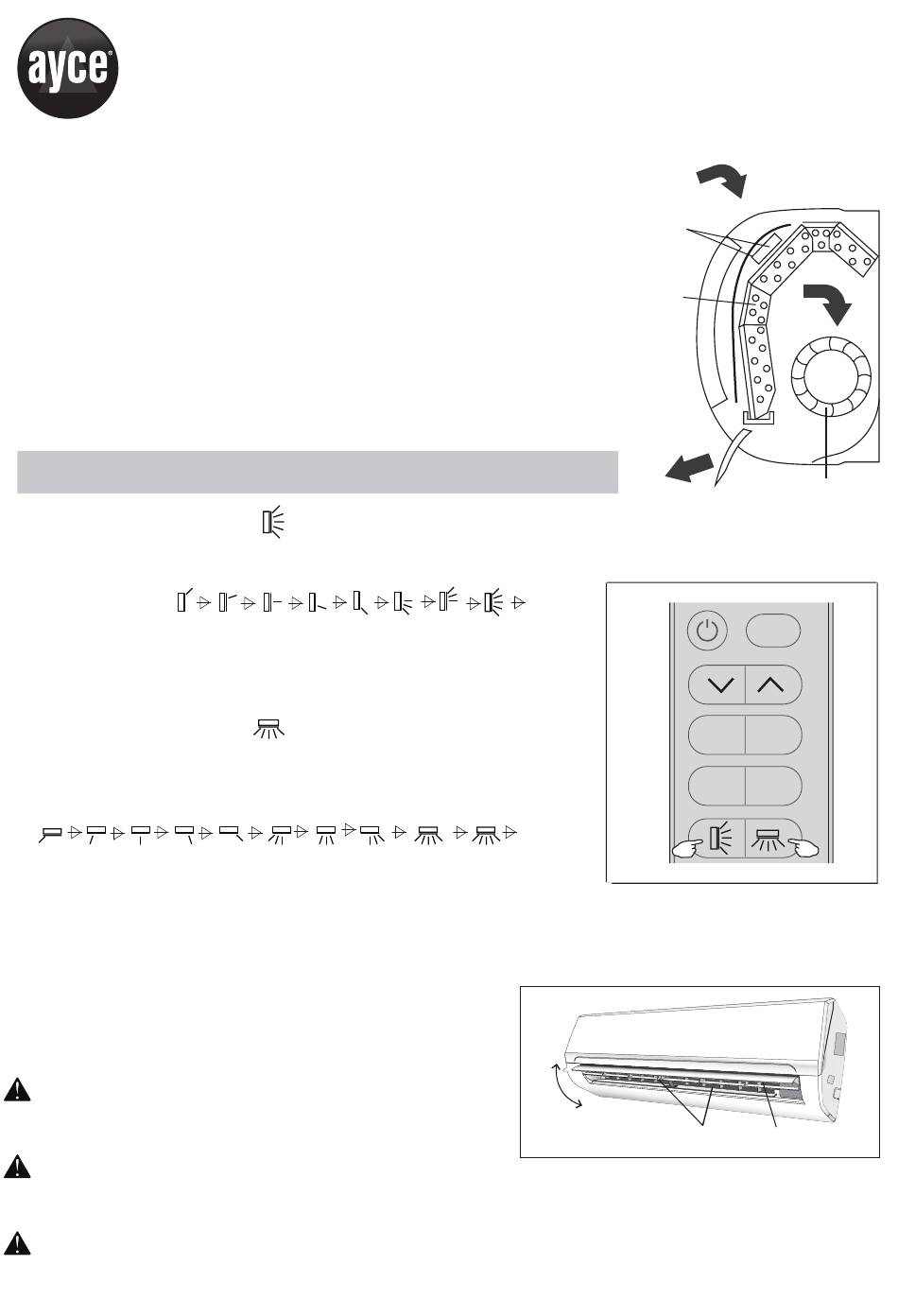 ayce®